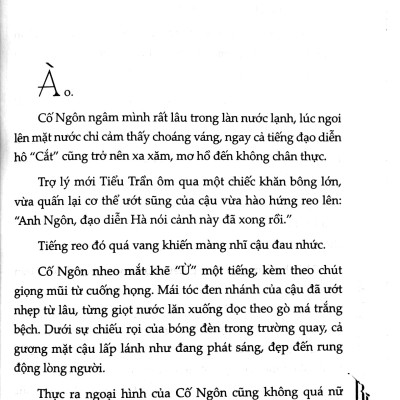 Ào.

Cố Ngôn ngâm mình rất lâu trong làn nước lạnh, lúc ngoi lên mặt nước chỉ cảm thấy choáng váng, ngay cả tiếng đạo diễn hô “Cắt” cũng trở nên xa xăm, mơ hồ đến không chân thực.

Trợ lý mới Tiểu Trần ôm qua một chiếc khăn bông lớn, vừa quấn lại cơ thể ướt sũng của cậu vừa hào hứng reo lên: “Anh Ngôn, đạo diễn Hà nói cảnh này đã xong rồi.”

Tiếng reo đó quá vang khiến màng nhĩ cậu đau nhức.

Cố Ngôn nheo mắt khẽ “Ừ” một tiếng, kèm theo chút giọng mũi từ cuống họng. Mái tóc đen nhánh của cậu đã ướt nhẹp từ lâu, từng giọt nước lăn xuống dọc theo gò má trắng bệch. Dưới sự chiếu rọi của bóng đèn trong trường quay, cả gương mặt cậu lấp lánh như đang phát sáng, đẹp đến rung động lòng người.

Thực ra ngoại hình của Cố Ngôn cũng không quá nữ